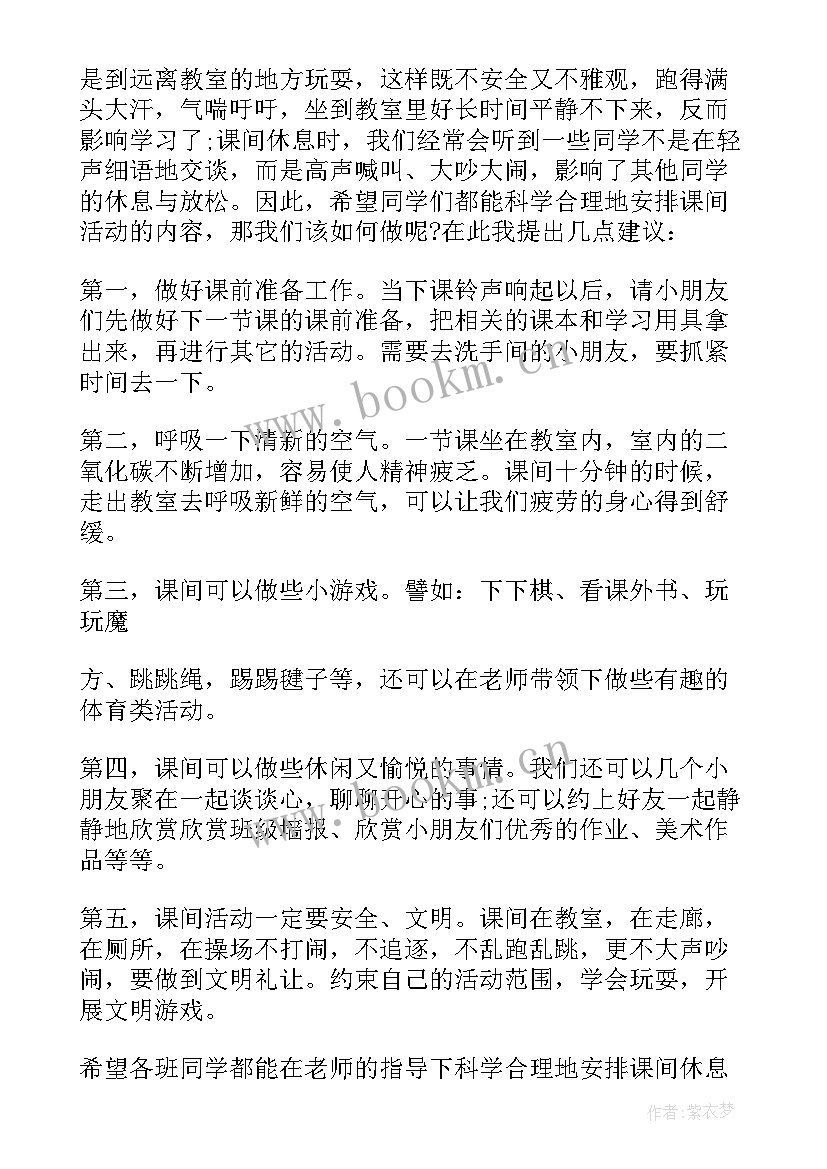 是到远离教室的地方玩耍，这样既不安全又不雅观，跑得满头大汗，气喘吁吁，坐到教室里好长时间平静不下来，反而影响学习了;课间休息时，我们经常会听到一些同学不是在轻声细语地交谈，而是高声喊叫、大吵大闹，影响了其他同学的休息与放松。因此，希望同学们都能科学合理地安排课间活动的内容，那我们该如何做呢?在此我提出几点建议：

第一，做好课前准备工作。当下课铃声响起以后，请小朋友们先做好下一节课的课前准备，把相关的课本和学习用具拿出来，再进行其它的活动。需要去洗手间的小朋友，要抓紧时间去一下。

第二，呼吸一下清新的空气。一节课坐在教室内，室内的二氧化碳不断增加，容易使人精神疲乏。课间十分钟的时候，走出教室去呼吸新鲜的空气，可以让我们疲劳的身心得到舒缓。

第三，课间可以做些小游戏。譬如：下下棋、看课外书、玩玩魔

方、跳跳绳，踢踢毽子等，还可以在老师带领下做些有趣的体育类活动。

第四，课间可以做些休闲又愉悦的事情。我们还可以几个小朋友聚在一起谈谈心，聊聊开心的事;还可以约上好友一起静静地欣赏欣赏班级墙报、欣赏小朋友们优秀的作业、美术作品等等。

第五，课间活动一定要安全、文明。课间在教室，在走廊，在厕所，在操场不打闹，不追逐，不乱跑乱跳，更不大声吵闹，要做到文明礼让。约束自己的活动范围，学会玩耍，开展文明游戏。

希望各班同学都能在老师的指导下科学合理地安排课间休息

www.bookm.com.cn

作者：紫衣梦